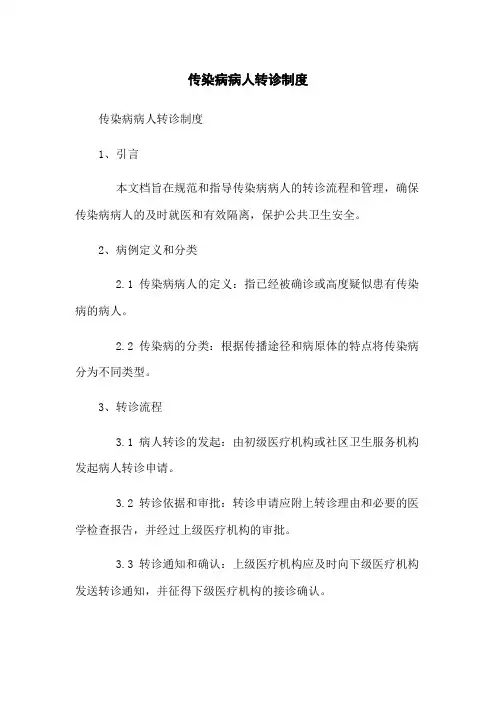 传染病病人转诊制度

传染病病人转诊制度

1、引言

本文档旨在规范和指导传染病病人的转诊流程和管理，确保传染病病人的及时就医和有效隔离，保护公共卫生安全。

2、病例定义和分类

2.1 传染病病人的定义：指已经被确诊或高度疑似患有传染病的病人。

2.2 传染病的分类：根据传播途径和病原体的特点将传染病分为不同类型。

3、转诊流程

3.1 病人转诊的发起：由初级医疗机构或社区卫生服务机构发起病人转诊申请。

3.2 转诊依据和审批：转诊申请应附上转诊理由和必要的医学检查报告，并经过上级医疗机构的审批。

3.3 转诊通知和确认：上级医疗机构应及时向下级医疗机构发送转诊通知，并征得下级医疗机构的接诊确认。